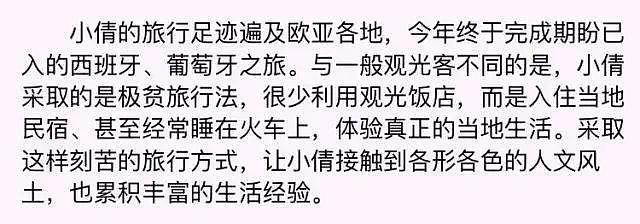 小倩的旅行足迹遍及欧亚各地，今年终于完成期盼已入的西班牙、葡萄牙之旅。与一般观光客不同的是，小倩采取的是极贫旅行法，很少利用观光饭店，而是入住当地民宿、甚至经常睡在火车上，体验真正的当地生活。采取这样刻苦的旅行方式，让小倩接触到各形各色的人文风土，也累积丰富的生活经验。